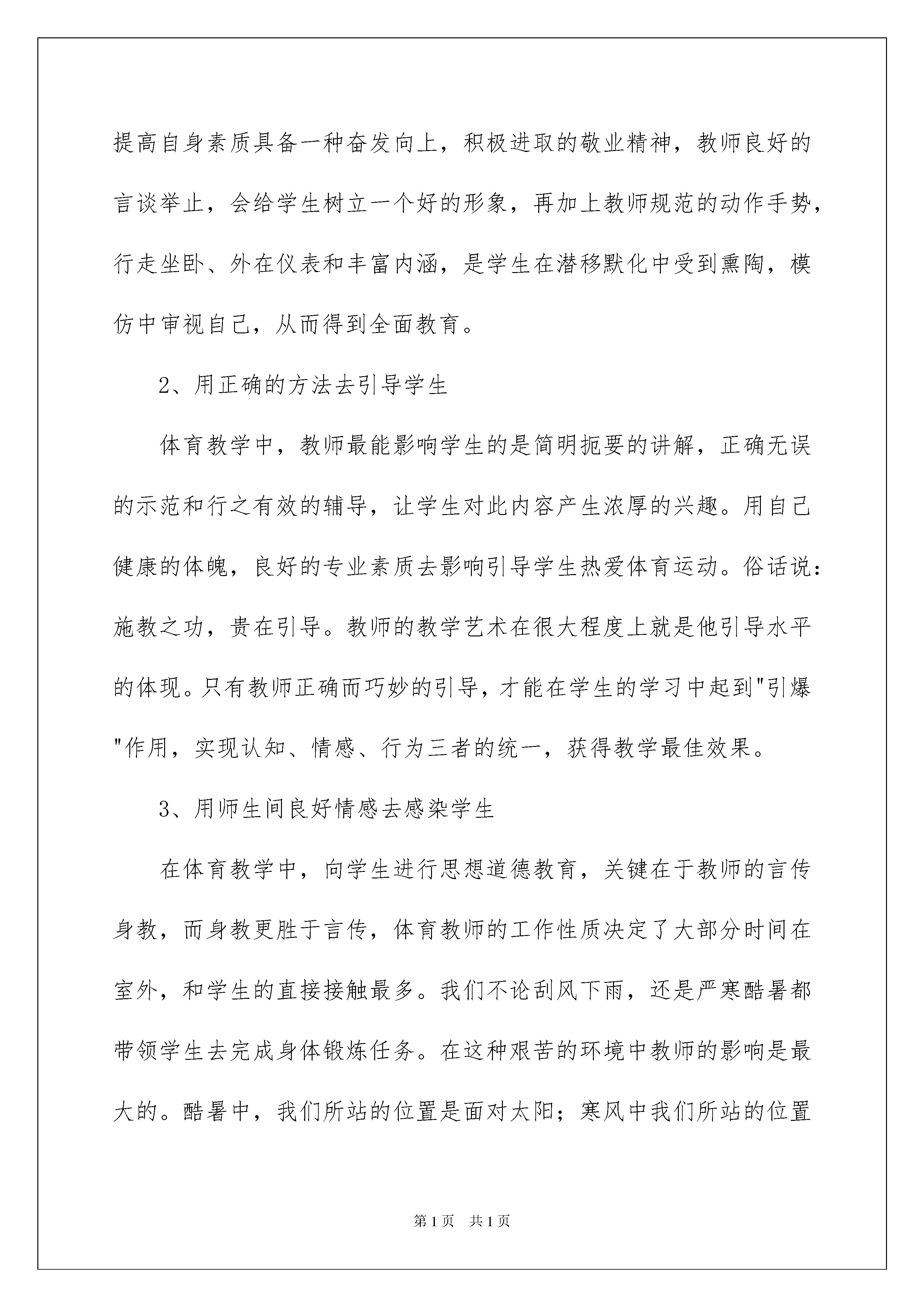 提高自身素质具备一种奋发向上，积极进取的敬业精神，教师良好的言谈举止，会给学生树立一个好的形象，再加上教师规范的动作手势，行走坐卧、外在仪表和丰富内涵，是学生在潜移默化中受到熏陶，模仿中审视自己，从而得到全面教育。

2、用正确的方法去引导学生

体育教学中，教师最能影响学生的是简明扼要的讲解，正确无误的示范和行之有效的辅导，让学生对此内容产生浓厚的兴趣。用自己健康的体魄，良好的专业素质去影响引导学生热爱体育运动。俗话说：施教之功，贵在引导。教师的教学艺术在很大程度上就是他引导水平的体现。只有教师正确而巧妙的引导，才能在学生的学习中起到"引爆"作用，实现认知、情感、行为三者的统一，获得教学最佳效果。

3、用师生间良好情感去感染学生

在体育教学中，向学生进行思想道德教育，关键在于教师的言传身教，而身教更胜于言传，体育教师的工作性质决定了大部分时间在室外，和学生的直接接触最多。我们不论刮风下雨，还是严寒酷暑都带领学生去完成身体锻炼任务。在这种艰苦的环境中教师的影响是最大的。酷暑中，我们所站的位置是面对太阳；寒风中我们所站的位置

第1页 共1页